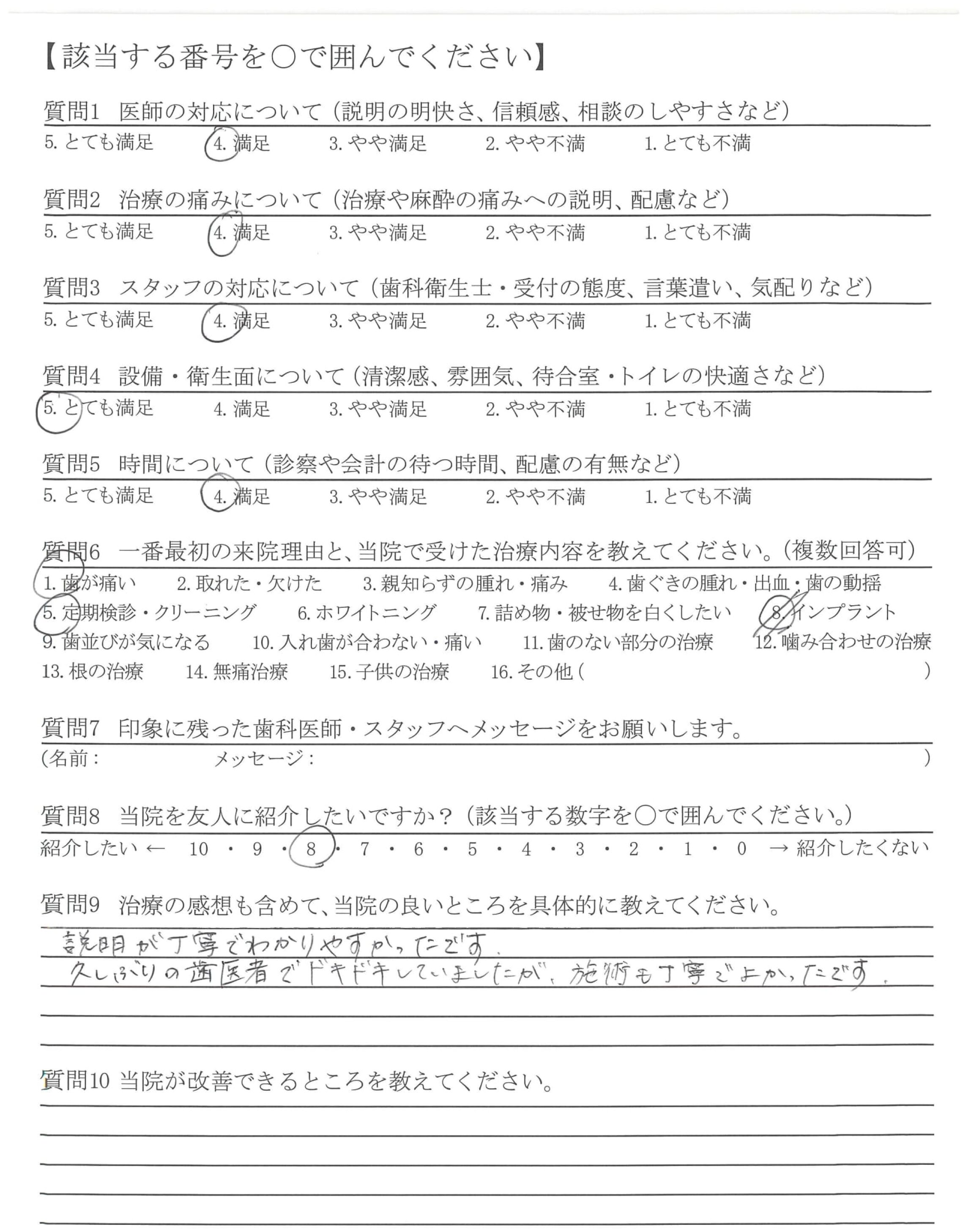 【該当する番号を○で囲んでください】

質問1　医師の対応について（説明の明快さ、信頼感、相談のしやすさなど）
5. とても満足　4. 満足　3. やや満足　2. やや不満　1. とても不満

質問2　治療の痛みについて（治療や麻酔の痛みへの説明、配慮など）
5. とても満足　4. 満足　3. やや満足　2. やや不満　1. とても不満

質問3　スタッフの対応について（歯科衛生士・受付の態度、言葉遣い、気配りなど）
5. とても満足　4. 満足　3. やや満足　2. やや不満　1. とても不満

質問4　設備・衛生面について（清潔感、雰囲気、待合室・トイレの快適さなど）
5. とても満足　4. 満足　3. やや満足　2. やや不満　1. とても不満

質問5　時間について（診察や会計の待つ時間、配慮の有無など）
5. とても満足　4. 満足　3. やや満足　2. やや不満　1. とても不満

質問6　一番最初の来院理由と、当院で受けた治療内容を教えてください。（複数回答可）
1. 歯が痛い　2. 取れた・欠けた　3. 親知らずの腫れ・痛み　4. 歯ぐきの腫れ・出血・歯の動揺
5. 定期検診・クリーニング　6. ホワイトニング　7. 詰め物・被せ物を白くしたい　8. インプラント
9. 歯並びが気になる　10. 入れ歯が合わない・痛い　11. 歯のない部分の治療　12. 噛み合わせの治療
13. 根の治療　14. 無痛治療　15. 子供の治療　16. その他（　）

質問7　印象に残った歯科医師・スタッフへメッセージをお願いします。
（名前：　メッセージ：　）

質問8　当院を友人に紹介したいですか？（該当する数字を○で囲んでください。）
紹介したい ← 10 ・ 9 ・ 8 ・ 7 ・ 6 ・ 5 ・ 4 ・ 3 ・ 2 ・ 1 ・ 0 → 紹介したくない

質問9　治療の感想も含めて、当院の良いところを具体的に教えてください。
説明が丁寧でわかりやすかったです。
久しぶりの歯医者でドキドキしていましたが、施術も丁寧でよかったです。

質問10 当院が改善できるところを教えてください。